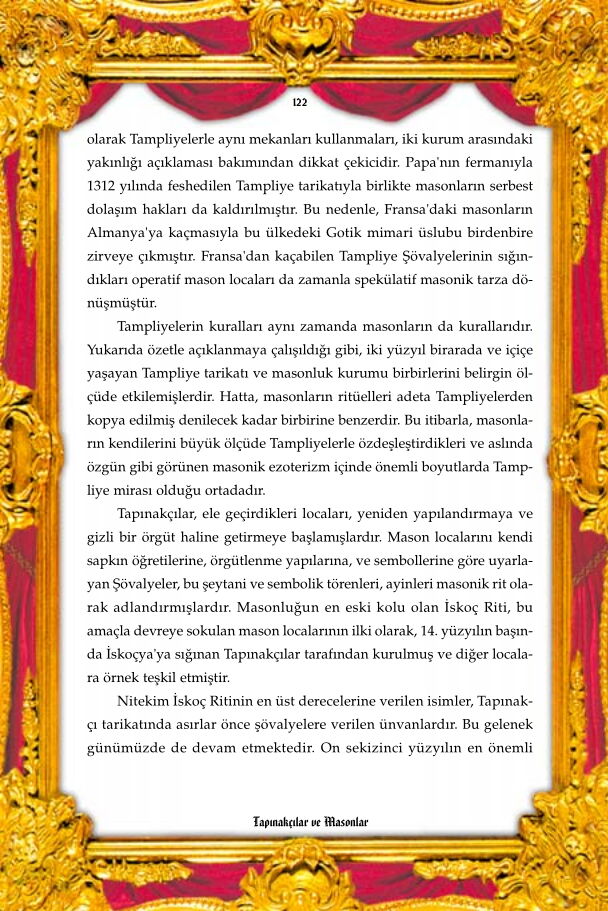 122

olarak Tampliyelerle aynı mekanları kullanmaları, iki kurum arasındaki yakınlığı açıklaması bakımından dikkat çekicidir. Papa'nın fermanıyla 1312 yılında feshedilen Tampliye tarikatıyla birlikte masonların serbest dolaşım hakları da kaldırılmıştır. Bu nedenle, Fransa'daki masonların Almanya'ya kaçmasıyla bu ülkedeki Gotik mimari üslubu birdenbire zirveye çıkmıştır. Fransa'dan kaçabilen Tampliye Şövalyelerinin sığındıkları operatif mason locaları da zamanla spekülatif masonik tarza dönüşmüştür.

Tampliyelerin kuralları aynı zamanda masonların da kurallarıdır. Yukarıda özetle açıklanmaya çalışıldığı gibi, iki yüzyıl birarada ve içiçe yaşayan Tampliye tarikatı ve masonluk kurumu birbirlerini belirgin ölçüde etkilemişlerdir. Hatta, masonların ritüelleri adeta Tampliyelerden kopya edilmiş denilecek kadar birbirine benzerdir. Bu itibarla, masonların kendilerini büyük ölçüde Tampliyelerle özdeşleştirdikleri ve aslında özgün gibi görünen masonik ezoterizm içinde önemli boyutlarda Tampliye mirası olduğu ortadadır.

Tapınakçılar, ele geçirdikleri locaları, yeniden yapılandırmaya ve gizli bir örgüt haline getirmeye başlamışlardır. Mason localarını kendi sapkın öğretilerine, örgütlenme yapılarına, ve sembollerine göre uyarlayan Şövalyeler, bu şeytani ve sembolik törenleri, ayinleri masonik rit olarak adlandırmışlardır. Masonluğun en eski kolu olan İskoç Riti, bu amaçla devreye sokulan mason localarının ilki olarak, 14. yüzyılın başında İskoçya'ya sığınan Tapınakçılar tarafından kurulmuş ve diğer localara örnek teşkil etmiştir.

Nitekim İskoç Ritinin en üst derecelerine verilen isimler, Tapınakçı tarikatında asırlar önce şövalyelere verilen ünvanlardır. Bu gelenek günümüzde de devam etmektedir. On sekizinci yüzyılın en önemli

Tapınakçılar ve Masonlar